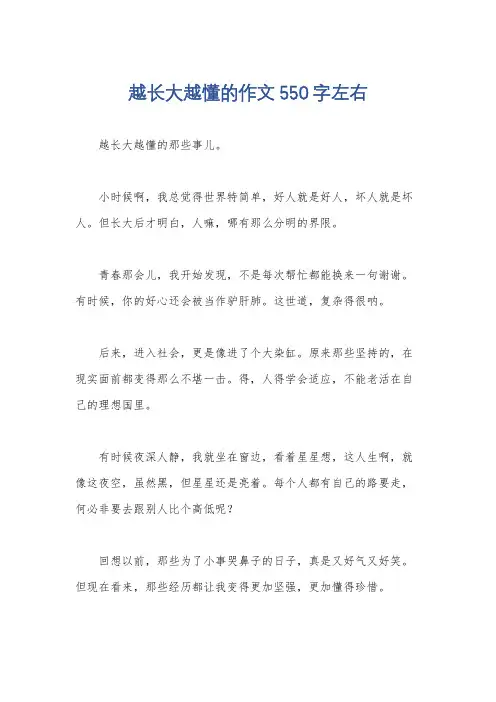 越长大越懂的作文550字左右

越长大越懂的那些事儿。

小时候啊，我总觉得世界特简单，好人就是好人，坏人就是坏人。但长大后才明白，人嘛，哪有那么分明的界限。

青春那会儿，我开始发现，不是每次帮忙都能换来一句谢谢。有时候，你的好心还会被当作驴肝肺。这世道，复杂得很呐。

后来，进入社会，更是像进了个大染缸。原来那些坚持的，在现实面前都变得那么不堪一击。得，人得学会适应，不能老活在自己的理想国里。

有时候夜深人静，我就坐在窗边，看着星星想，这人生啊，就像这夜空，虽然黑，但星星还是亮着。每个人都有自己的路要走，何必非要去跟别人比个高低呢？

回想以前，那些为了小事哭鼻子的日子，真是又好气又好笑。但现在看来，那些经历都让我变得更加坚强，更加懂得珍惜。